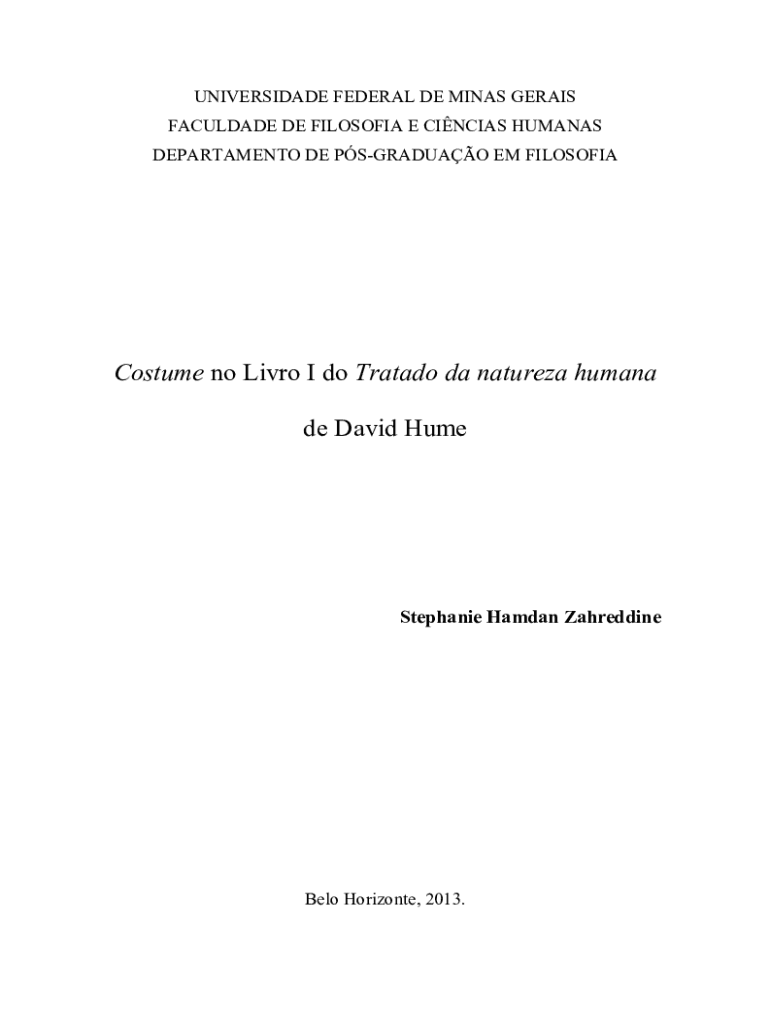 UNIVERSIDADE FEDERAL DE MINAS GERAIS
FACULDADE DE FILOSOFIA E CIÊNCIAS HUMANAS
DEPARTAMENTO DE PÓS-GRADUAÇÃO EM FILOSOFIA

Costume no Livro I do Tratado da natureza humana

de David Hume

Stephanie Hamdan Zahreddine

Belo Horizonte, 2013.